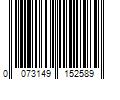 0 073149 152589